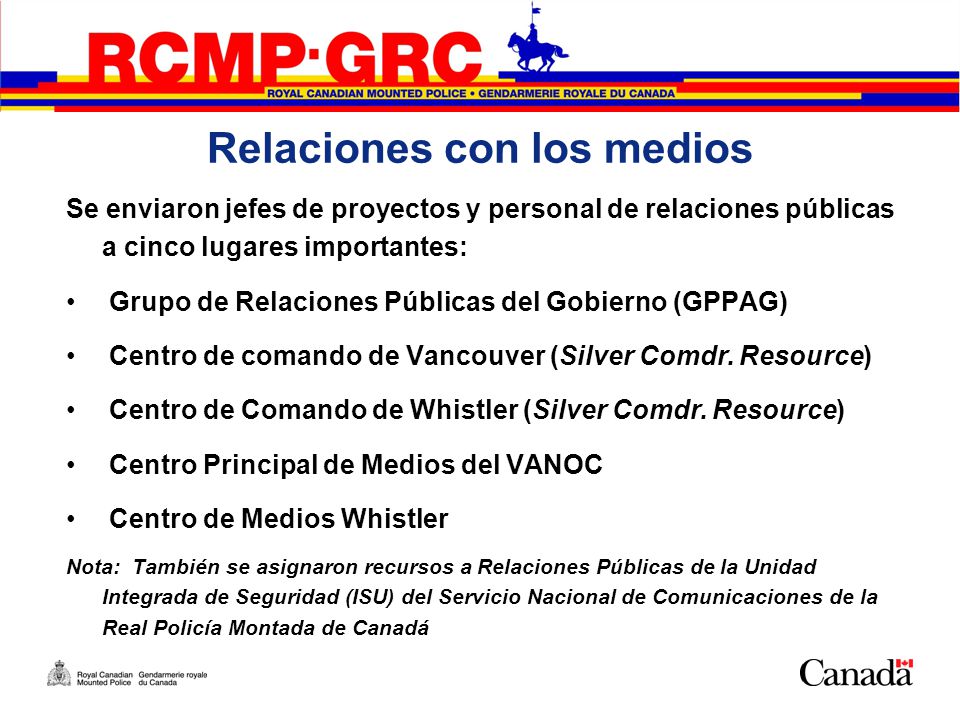 RCMP·GRC
ROYAL CANADIAN MOUNTED POLICE • GENDARMERIE ROYALE DU CANADA

Relaciones con los medios

Se enviaron jefes de proyectos y personal de relaciones públicas a cinco lugares importantes:

• Grupo de Relaciones Públicas del Gobierno (GPPAG)

• Centro de comando de Vancouver (Silver Comdr. Resource)

• Centro de Comando de Whistler (Silver Comdr. Resource)

• Centro Principal de Medios del VANOC

• Centro de Medios Whistler

Nota: También se asignaron recursos a Relaciones Públicas de la Unidad Integrada de Seguridad (ISU) del Servicio Nacional de Comunicaciones de la Real Policía Montada de Canadá

Royal Canadian Mounted Police Gendarmerie royale du Canada

Canada